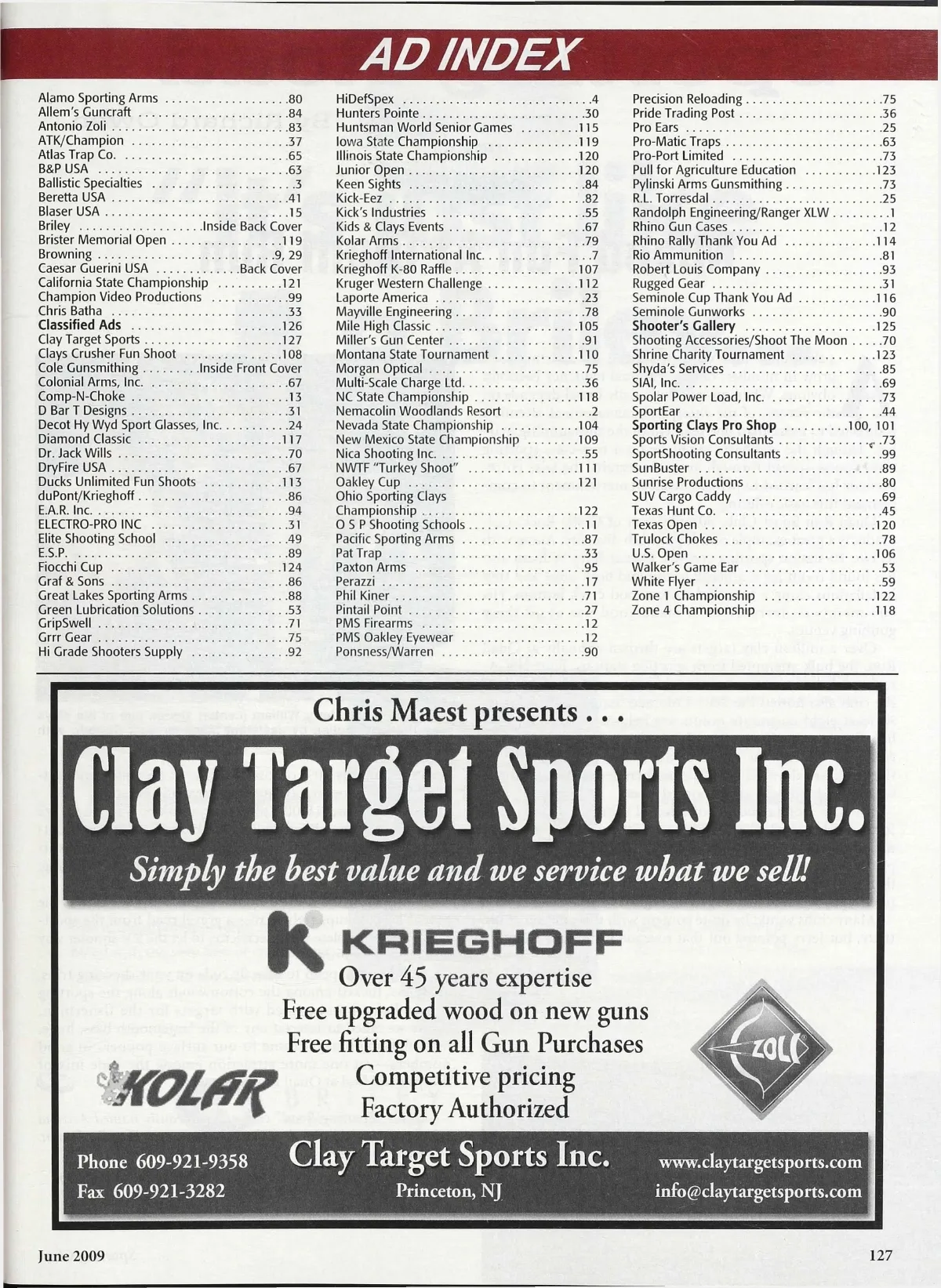 AD INDEX

Alamo Sporting Arms 80
Allem's Guncraft 84
Antonio Zoli 83
ATK/Champion 37
Atlas Trap Co. 65
B&P USA 63
Ballistic Specialties 3
Beretta USA 41
Blaser USA 15
Briley Inside Back Cover
Brister Memorial Open 119
Browning 9, 29
Caesar Guerini USA Back Cover
California State Championship 121
Champion Video Productions 99
Chris Batha 33
Classified Ads 126
Clay Target Sports 127
Clays Crusher Fun Shoot 108
Cole Gunsmithing Inside Front Cover
Colonial Arms, Inc. 67
Comp-N-Choke 13
D Bar T Designs 31
Decot Hy Wyd Sport Glasses, Inc. 24
Diamond Classic 117
Dr. Jack Wills 70
DryFire USA 67
Ducks Unlimited Fun Shoots 113
duPont/Krieghoff 86
E.A.R. Inc. 94
ELECTRO-PRO INC 31
Elite Shooting School 49
E.S.P. 89
Fiocchi Cup 124
Graf & Sons 86
Great Lakes Sporting Arms 88
Green Lubrication Solutions 53
GripSwell 71
Grrr Gear 75
Hi Grade Shooters Supply 92

HiDefSpex 4
Hunters Pointe 30
Huntsman World Senior Games 115
Iowa State Championship 119
Illinois State Championship 120
Junior Open 120
Keen Sights 84
Kick-Eez 82
Kick's Industries 55
Kids & Clays Events 67
Kolar Arms 79
Krieghoff International Inc. 7
Krieghoff K-80 Raffle 107
Kruger Western Challenge 112
Laporte America 23
Mayville Engineering 78
Mile High Classic 105
Miller's Gun Center 91
Montana State Tournament 110
Morgan Optical 75
Multi-Scale Charge Ltd. 36
NC State Championship 118
Nemacolin Woodlands Resort 2
Nevada State Championship 104
New Mexico State Championship 109
Nica Shooting Inc. 55
NWTF "Turkey Shoot" 111
Oakley Cup 121
Ohio Sporting Clays Championship 122
O S P Shooting Schools 11
Pacific Sporting Arms 87
Pat Trap 33
Paxton Arms 95
Perazzi 17
Phil Kiner 71
Pintail Point 27
PMS Firearms 12
PMS Oakley Eyewear 12
Ponsness/Warren 90

Precision Reloading 75
Pride Trading Post 36
Pro Ears 25
Pro-Matic Traps 63
Pro-Port Limited 73
Pull for Agriculture Education 123
Pylinski Arms Gunsmithing 73
R.L. Torresdal 25
Randolph Engineering/Ranger XLW 1
Rhino Gun Cases 12
Rhino Rally Thank You Ad 114
Rio Ammunition 81
Robert Louis Company 93
Rugged Gear 31
Seminole Cup Thank You Ad 116
Seminole Gunworks 90
Shooter's Gallery 125
Shooting Accessories/Shoot The Moon 70
Shrine Charity Tournament 123
Shyda's Services 85
SIAI, Inc. 69
Spolar Power Load, Inc. 73
SportEar 44
Sporting Clays Pro Shop 100, 101
Sports Vision Consultants 73
SportShooting Consultants 99
SunBuster 89
Sunrise Productions 80
SUV Cargo Caddy 69
Texas Hunt Co. 45
Texas Open 120
Trulock Chokes 78
U.S. Open 106
Walker's Game Ear 53
White Flyer 59
Zone 1 Championship 122
Zone 4 Championship 118

Chris Maest presents . . .

Clay Target Sports Inc.

Simply the best value and we service what we sell!

KRIEGHOFF

Over 45 years expertise
Free upgraded wood on new guns
Free fitting on all Gun Purchases
Competitive pricing
Factory Authorized

KOLAR

ZOLI

Phone 609-921-9358
Fax 609-921-3282

Clay Target Sports Inc.
Princeton, NJ

www.claytargetsports.com
info@claytargetsports.com

June 2009

127